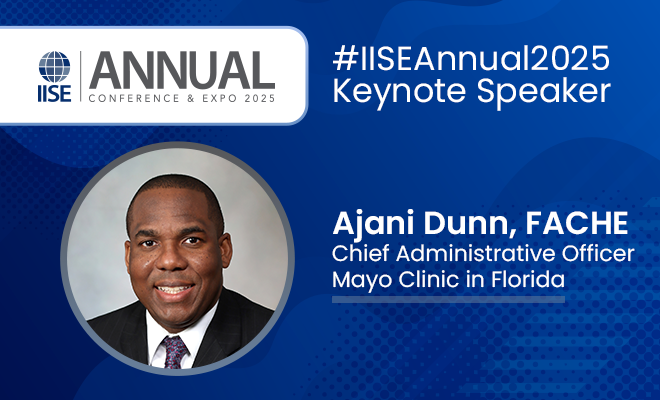 IISE ANNUAL CONFERENCE & EXPO 2025

#IISEAnnual2025 Keynote Speaker

Ajani Dunn, FACHE
Chief Administrative Officer
Mayo Clinic in Florida